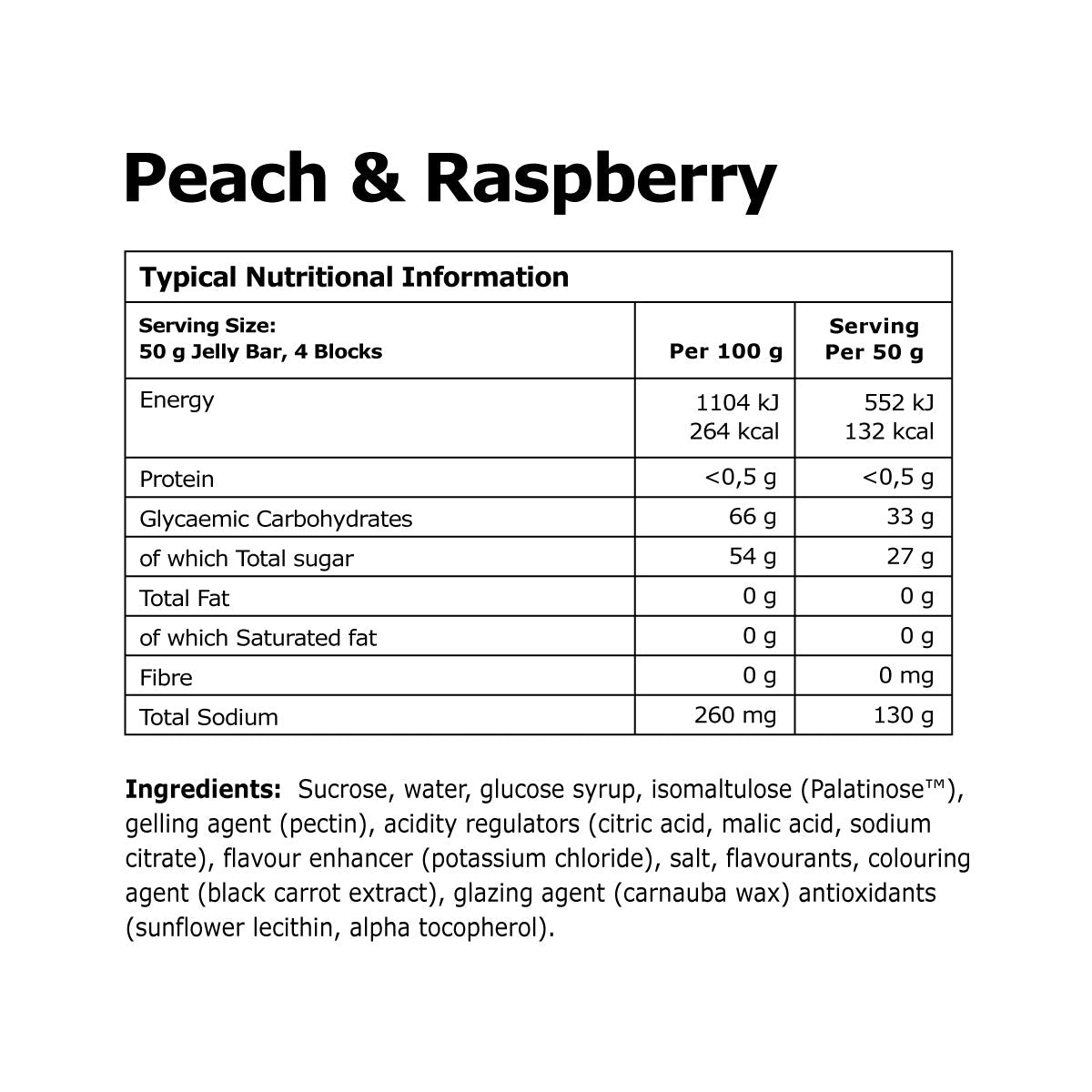 Peach & Raspberry

| Typical Nutritional Information | | |
|---|---|---|
| Serving Size: 50 g Jelly Bar, 4 Blocks | Per 100 g | Serving Per 50 g |
| Energy | 1104 kJ 264 kcal | 552 kJ 132 kcal |
| Protein | <0,5 g | <0,5 g |
| Glycaemic Carbohydrates | 66 g | 33 g |
| of which Total sugar | 54 g | 27 g |
| Total Fat | 0 g | 0 g |
| of which Saturated fat | 0 g | 0 g |
| Fibre | 0 g | 0 mg |
| Total Sodium | 260 mg | 130 g |

Ingredients: Sucrose, water, glucose syrup, isomaltulose (Palatinose™), gelling agent (pectin), acidity regulators (citric acid, malic acid, sodium citrate), flavour enhancer (potassium chloride), salt, flavourants, colouring agent (black carrot extract), glazing agent (carnauba wax) antioxidants (sunflower lecithin, alpha tocopherol).